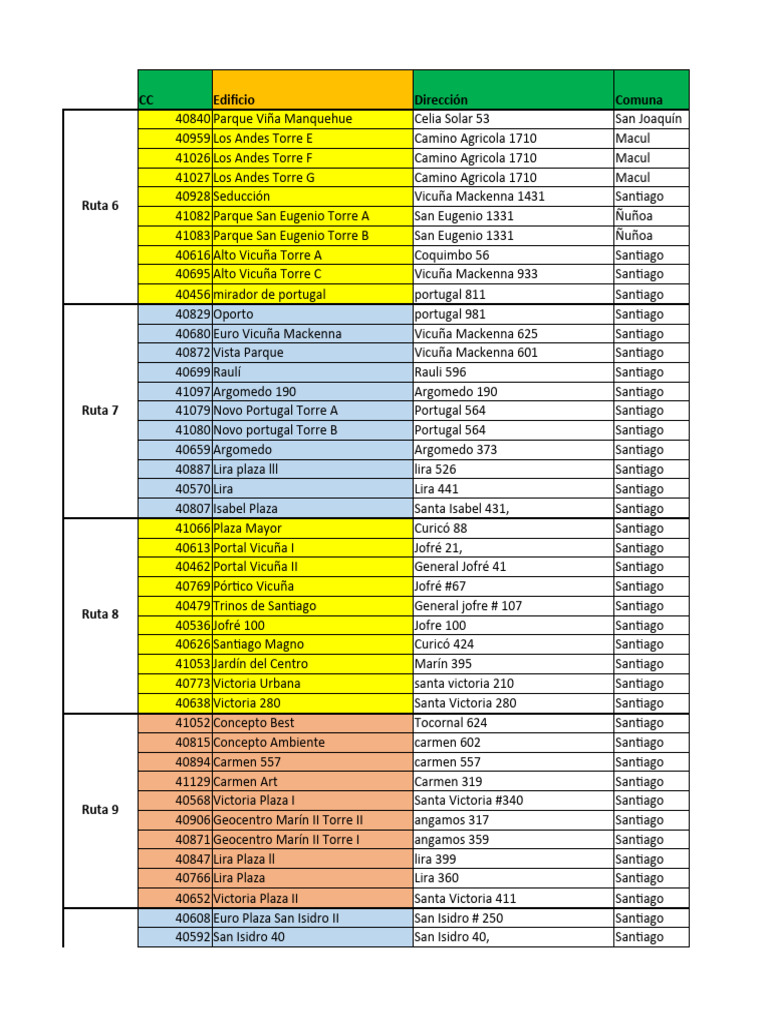 | | CC | Edificio | Dirección | Comuna |
|---|---|---|---|---|
| Ruta 6 | 40840 | Parque Viña Manquehue | Celia Solar 53 | San Joaquín |
| | 40959 | Los Andes Torre E | Camino Agricola 1710 | Macul |
| | 41026 | Los Andes Torre F | Camino Agricola 1710 | Macul |
| | 41027 | Los Andes Torre G | Camino Agricola 1710 | Macul |
| | 40928 | Seducción | Vicuña Mackenna 1431 | Santiago |
| | 41082 | Parque San Eugenio Torre A | San Eugenio 1331 | Ñuñoa |
| | 41083 | Parque San Eugenio Torre B | San Eugenio 1331 | Ñuñoa |
| | 40616 | Alto Vicuña Torre A | Coquimbo 56 | Santiago |
| | 40695 | Alto Vicuña Torre C | Vicuña Mackenna 933 | Santiago |
| | 40456 | mirador de portugal | portugal 811 | Santiago |
| Ruta 7 | 40829 | Oporto | portugal 981 | Santiago |
| | 40680 | Euro Vicuña Mackenna | Vicuña Mackenna 625 | Santiago |
| | 40872 | Vista Parque | Vicuña Mackenna 601 | Santiago |
| | 40699 | Raulí | Rauli 596 | Santiago |
| | 41097 | Argomedo 190 | Argomedo 190 | Santiago |
| | 41079 | Novo Portugal Torre A | Portugal 564 | Santiago |
| | 41080 | Novo portugal Torre B | Portugal 564 | Santiago |
| | 40659 | Argomedo | Argomedo 373 | Santiago |
| | 40887 | Lira plaza lll | lira 526 | Santiago |
| | 40570 | Lira | Lira 441 | Santiago |
| | 40807 | Isabel Plaza | Santa Isabel 431, | Santiago |
| Ruta 8 | 41066 | Plaza Mayor | Curicó 88 | Santiago |
| | 40613 | Portal Vicuña I | Jofré 21, | Santiago |
| | 40462 | Portal Vicuña II | General Jofré 41 | Santiago |
| | 40769 | Pórtico Vicuña | Jofré #67 | Santiago |
| | 40479 | Trinos de Santiago | General jofre # 107 | Santiago |
| | 40536 | Jofré 100 | Jofre 100 | Santiago |
| | 40626 | Santiago Magno | Curicó 424 | Santiago |
| | 41053 | Jardín del Centro | Marín 395 | Santiago |
| | 40773 | Victoria Urbana | santa victoria 210 | Santiago |
| | 40638 | Victoria 280 | Santa Victoria 280 | Santiago |
| Ruta 9 | 41052 | Concepto Best | Tocornal 624 | Santiago |
| | 40815 | Concepto Ambiente | carmen 602 | Santiago |
| | 40894 | Carmen 557 | carmen 557 | Santiago |
| | 41129 | Carmen Art | Carmen 319 | Santiago |
| | 40568 | Victoria Plaza I | Santa Victoria #340 | Santiago |
| | 40906 | Geocentro Marín II Torre II | angamos 317 | Santiago |
| | 40871 | Geocentro Marín II Torre I | angamos 359 | Santiago |
| | 40847 | Lira Plaza ll | lira 399 | Santiago |
| | 40766 | Lira Plaza | Lira 360 | Santiago |
| | 40652 | Victoria Plaza II | Santa Victoria 411 | Santiago |
| | 40608 | Euro Plaza San Isidro II | San Isidro # 250 | Santiago |
| | 40592 | San Isidro 40 | San Isidro 40, | Santiago |